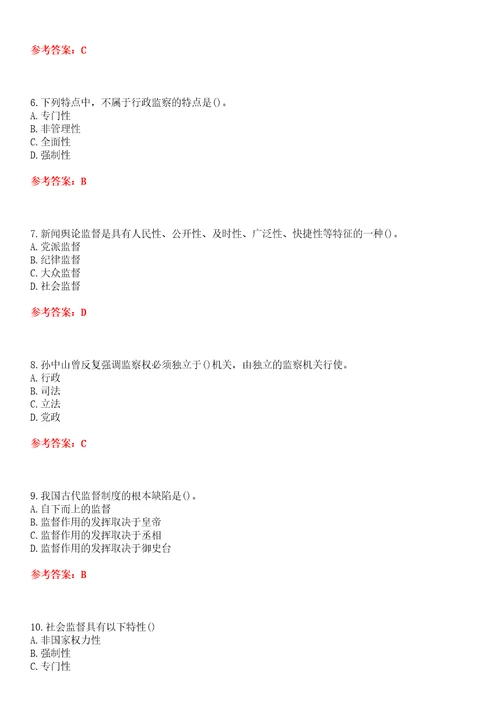 参考答案：C

6. 下列特点中，不属于行政监察的特点是()。
A. 专门性
B. 非管理性
C. 全面性
D. 强制性

参考答案：B

7. 新闻舆论监督是具有人民性、公开性、及时性、广泛性、快捷性等特征的一种()。
A. 党派监督
B. 纪律监督
C. 大众监督
D. 社会监督

参考答案：D

8. 孙中山曾反复强调监察权必须独立于()机关，由独立的监察机关行使。
A. 行政
B. 司法
C. 立法
D. 党政

参考答案：C

9. 我国古代监督制度的根本缺陷是()。
A. 自下而上的监督
B. 监督作用的发挥取决于皇帝
C. 监督作用的发挥取决于丞相
D. 监督作用的发挥取决于御史台

参考答案：B

10. 社会监督具有以下特性()
A. 非国家权力性
B. 强制性
C. 专门性